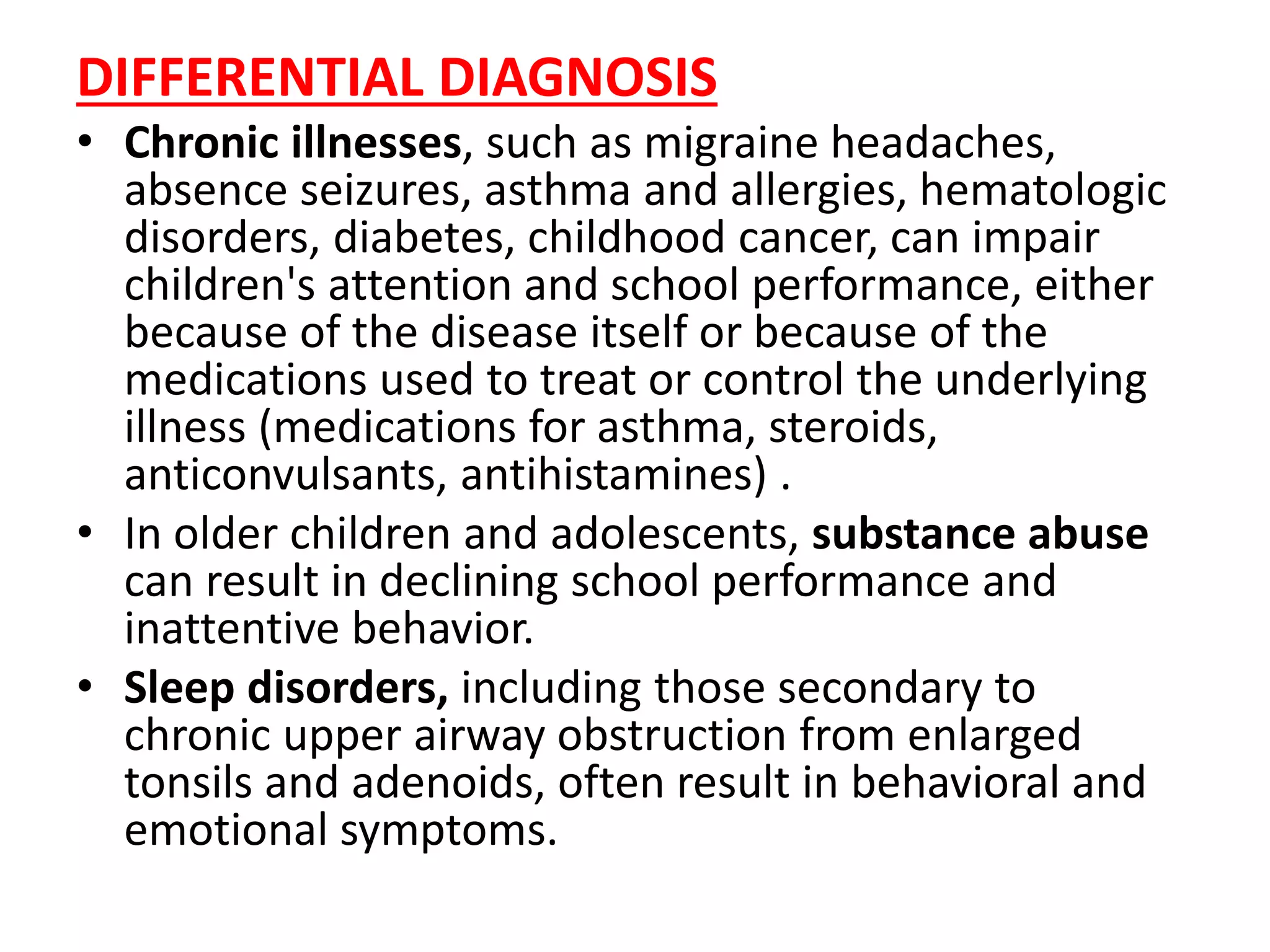 DIFFERENTIAL DIAGNOSIS

• Chronic illnesses, such as migraine headaches, absence seizures, asthma and allergies, hematologic disorders, diabetes, childhood cancer, can impair children's attention and school performance, either because of the disease itself or because of the medications used to treat or control the underlying illness (medications for asthma, steroids, anticonvulsants, antihistamines) .

• In older children and adolescents, substance abuse can result in declining school performance and inattentive behavior.

• Sleep disorders, including those secondary to chronic upper airway obstruction from enlarged tonsils and adenoids, often result in behavioral and emotional symptoms.